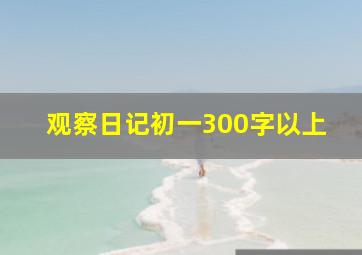 观察日记初一300字以上